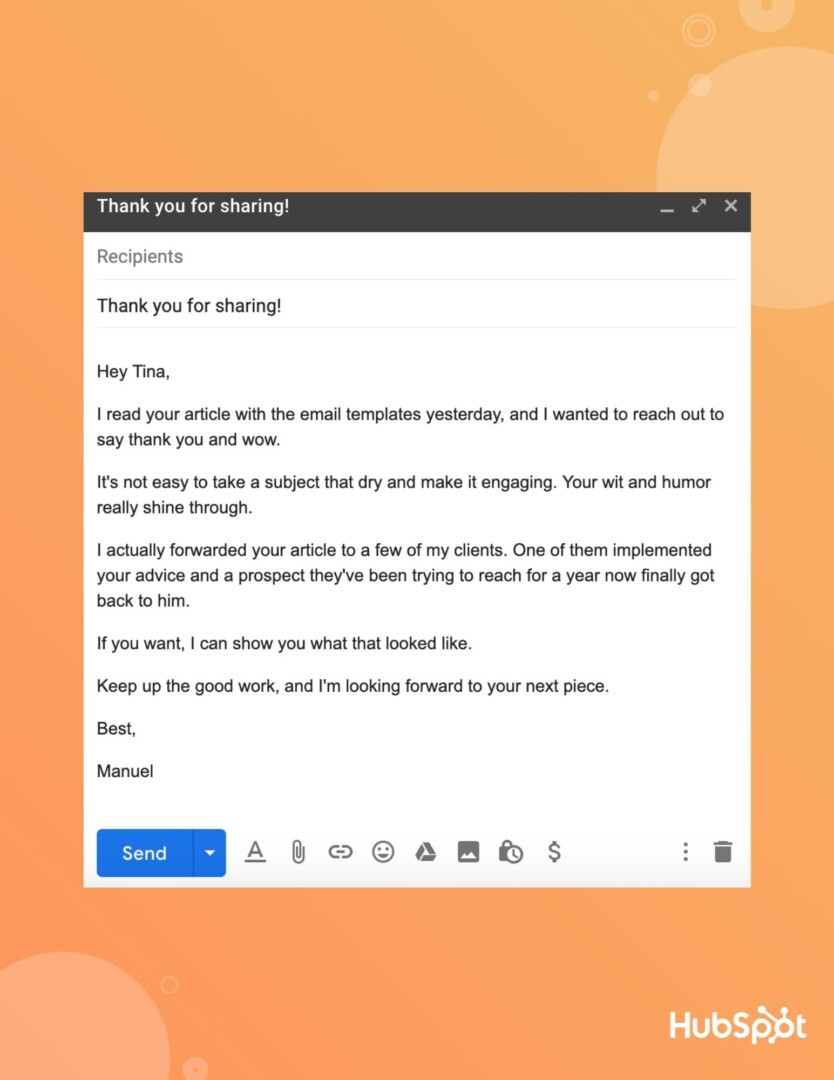 Thank you for sharing!

Recipients

Thank you for sharing!

Hey Tina,

I read your article with the email templates yesterday, and I wanted to reach out to say thank you and wow.

It's not easy to take a subject that dry and make it engaging. Your wit and humor really shine through.

I actually forwarded your article to a few of my clients. One of them implemented your advice and a prospect they've been trying to reach for a year now finally got back to him.

If you want, I can show you what that looked like.

Keep up the good work, and I'm looking forward to your next piece.

Best,

Manuel

Send

HubSpot